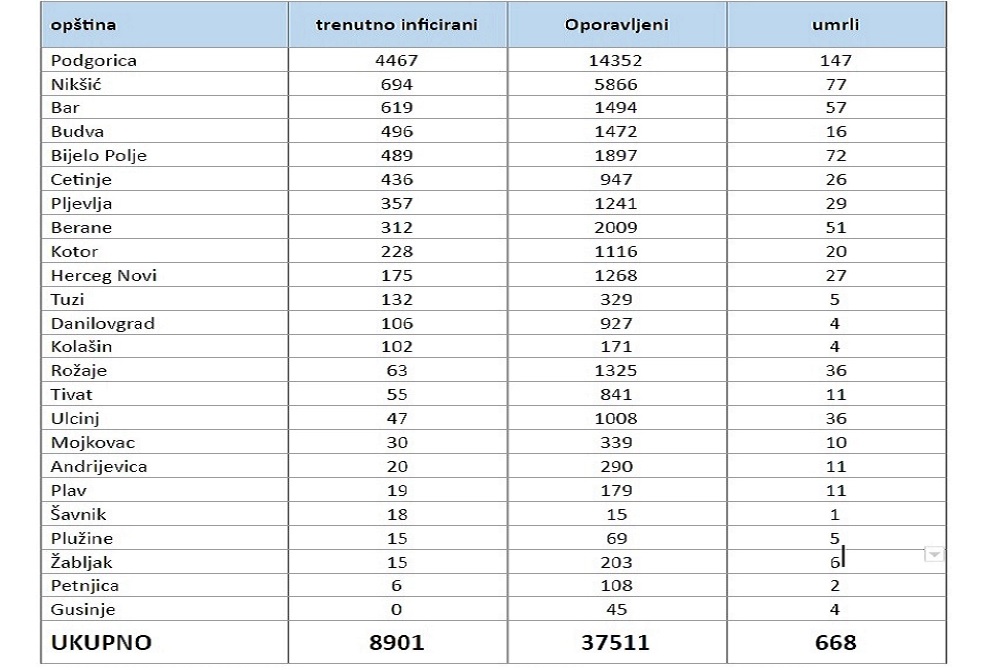 | opština | trenutno inficirani | Oporavljeni | umrli |
|---|---|---|---|
| Podgorica | 4467 | 14352 | 147 |
| Nikšić | 694 | 5866 | 77 |
| Bar | 619 | 1494 | 57 |
| Budva | 496 | 1472 | 16 |
| Bijelo Polje | 489 | 1897 | 72 |
| Cetinje | 436 | 947 | 26 |
| Pljevlja | 357 | 1241 | 29 |
| Berane | 312 | 2009 | 51 |
| Kotor | 228 | 1116 | 20 |
| Herceg Novi | 175 | 1268 | 27 |
| Tuzi | 132 | 329 | 5 |
| Danilovgrad | 106 | 927 | 4 |
| Kolašin | 102 | 171 | 4 |
| Rožaje | 63 | 1325 | 36 |
| Tivat | 55 | 841 | 11 |
| Ulcinj | 47 | 1008 | 36 |
| Mojkovac | 30 | 339 | 10 |
| Andrijevica | 20 | 290 | 11 |
| Plav | 19 | 179 | 11 |
| Šavnik | 18 | 15 | 1 |
| Plužine | 15 | 69 | 5 |
| Žabljak | 15 | 203 | 6 |
| Petnjica | 6 | 108 | 2 |
| Gusinje | 0 | 45 | 4 |
| UKUPNO | 8901 | 37511 | 668 |